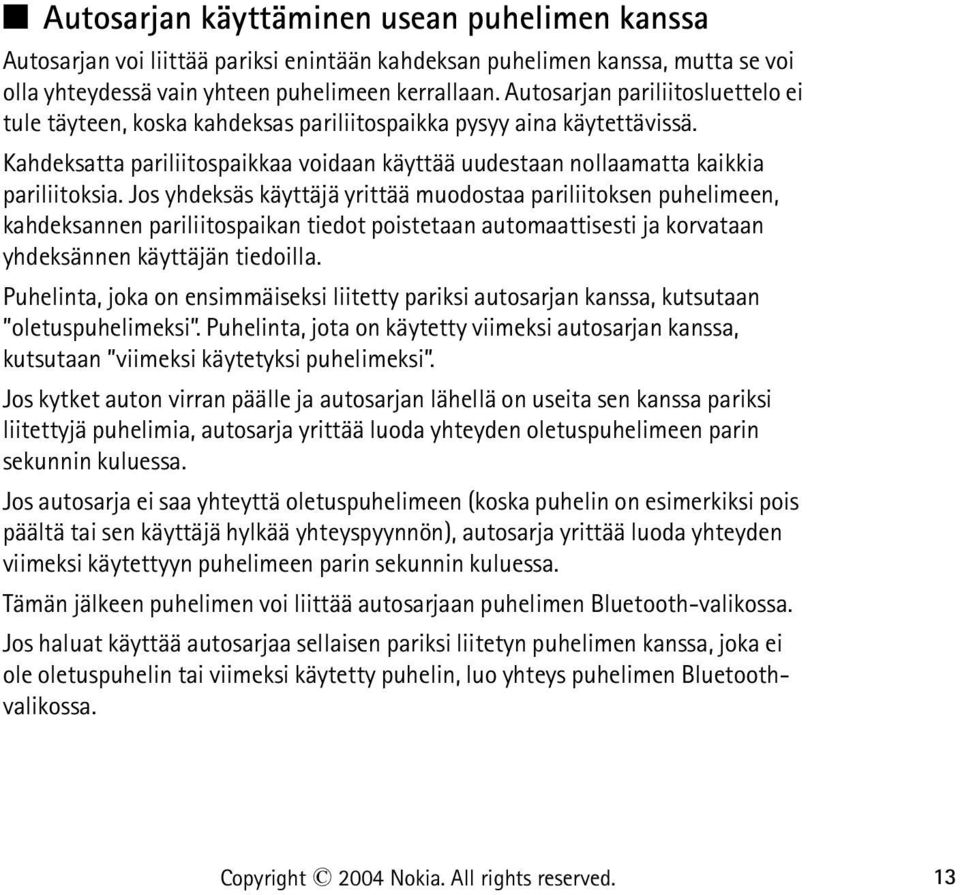 ■ Autosarjan käyttäminen usean puhelimen kanssa

Autosarjan voi liittää pariksi enintään kahdeksan puhelimen kanssa, mutta se voi olla yhteydessä vain yhteen puhelimeen kerrallaan. Autosarjan pariliitosluettelo ei tule täyteen, koska kahdeksas pariliitospaikka pysyy aina käytettävissä.

Kahdeksatta pariliitospaikkaa voidaan käyttää uudestaan nollaamatta kaikkia pariliitoksia. Jos yhdeksäs käyttäjä yrittää muodostaa pariliitoksen puhelimeen, kahdeksannen pariliitospaikan tiedot poistetaan automaattisesti ja korvataan yhdeksännen käyttäjän tiedoilla.

Puhelinta, joka on ensimmäiseksi liitetty pariksi autosarjan kanssa, kutsutaan "oletuspuhelimeksi". Puhelinta, jota on käytetty viimeksi autosarjan kanssa, kutsutaan "viimeksi käytetyksi puhelimeksi".

Jos kytket auton virran päälle ja autosarjan lähellä on useita sen kanssa pariksi liitettyjä puhelimia, autosarja yrittää luoda yhteyden oletuspuhelimeen parin sekunnin kuluessa.

Jos autosarja ei saa yhteyttä oletuspuhelimeen (koska puhelin on esimerkiksi pois päältä tai sen käyttäjä hylkää yhteyspyynnön), autosarja yrittää luoda yhteyden viimeksi käytettyyn puhelimeen parin sekunnin kuluessa.

Tämän jälkeen puhelimen voi liittää autosarjaan puhelimen Bluetooth-valikossa.

Jos haluat käyttää autosarjaa sellaisen pariksi liitetyn puhelimen kanssa, joka ei ole oletuspuhelin tai viimeksi käytetty puhelin, luo yhteys puhelimen Bluetooth-valikossa.

Copyright © 2004 Nokia. All rights reserved. 13